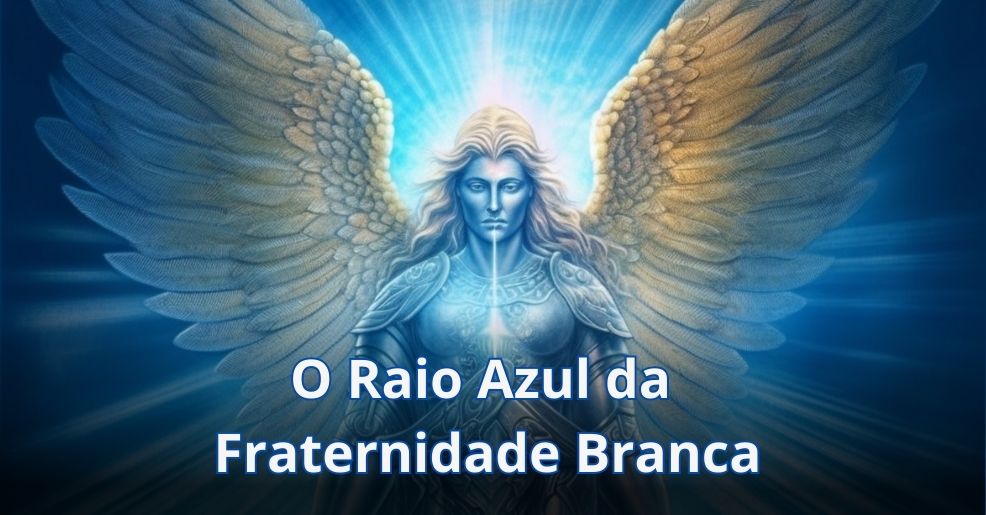 O Raio Azul da
Fraternidade Branca